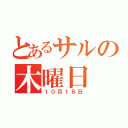 とあるサルの
木曜日
10月16日